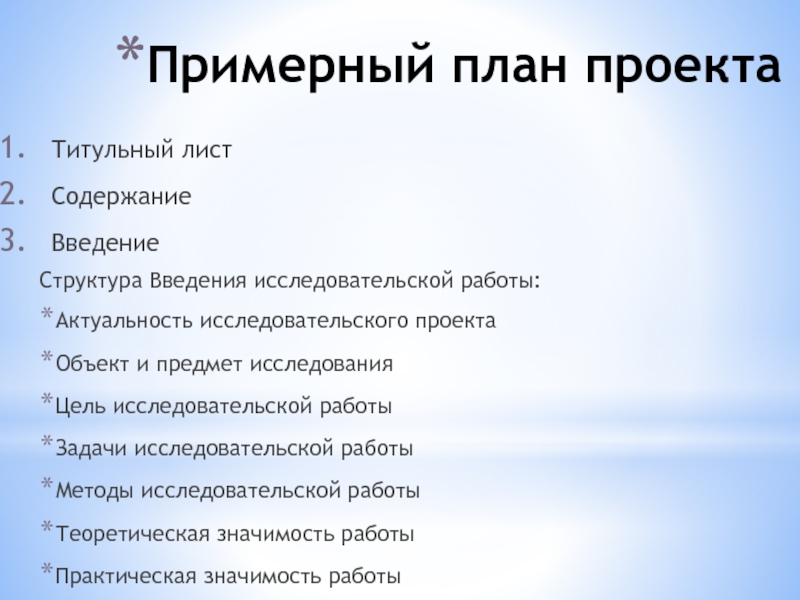 *Примерный план проекта

1. Титульный лист
2. Содержание
3. Введение

Структура Введения исследовательской работы:

*Актуальность исследовательского проекта
*Объект и предмет исследования
*Цель исследовательской работы
*Задачи исследовательской работы
*Методы исследовательской работы
*Теоретическая значимость работы
*Практическая значимость работы